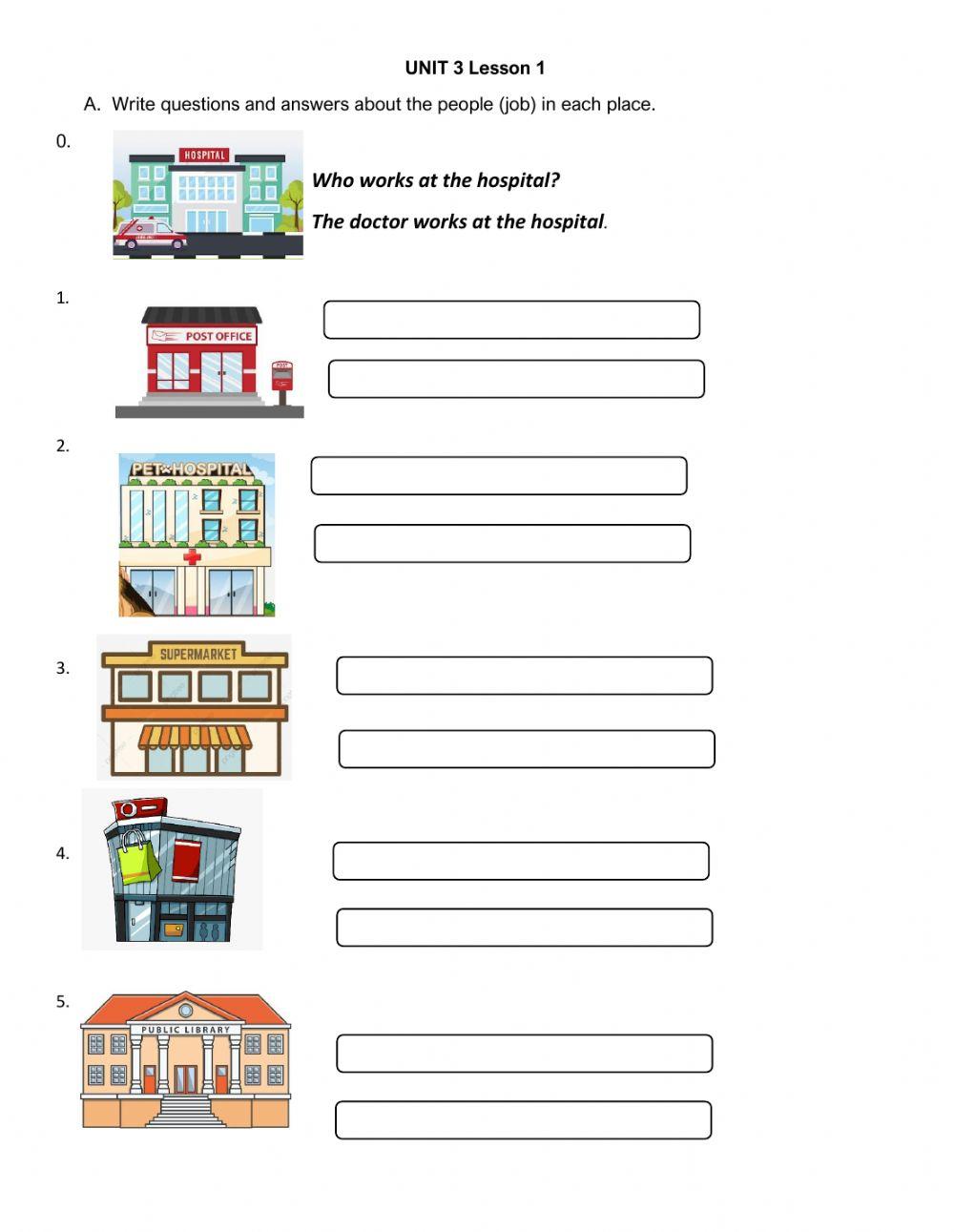 UNIT 3 Lesson 1

A. Write questions and answers about the people (job) in each place.

0.

HOSPITAL

Who works at the hospital?

The doctor works at the hospital.

1.

POST OFFICE

2.

PET HOSPITAL

3.

SUPERMARKET

4.

5.

PUBLIC LIBRARY